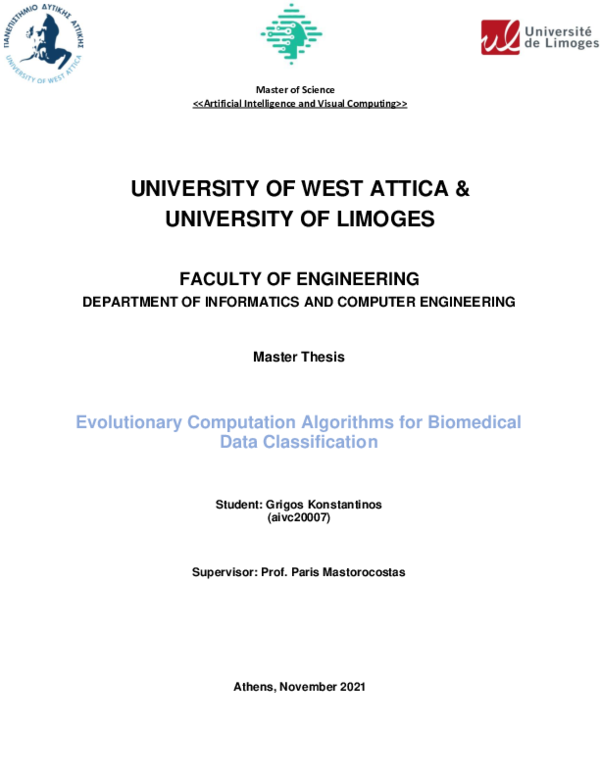 ΠΑΝΕΠΙΣΤΗΜΙΟ ΔΥΤΙΚΗΣ ΑΤΤΙΚΗΣ
UNIVERSITY OF WEST ATTICA

Université de Limoges

Master of Science
<<Artificial Intelligence and Visual Computing>>

UNIVERSITY OF WEST ATTICA &
UNIVERSITY OF LIMOGES

FACULTY OF ENGINEERING
DEPARTMENT OF INFORMATICS AND COMPUTER ENGINEERING

Master Thesis

Evolutionary Computation Algorithms for Biomedical Data Classification

Student: Grigos Konstantinos
(aivc20007)

Supervisor: Prof. Paris Mastorocostas

Athens, November 2021